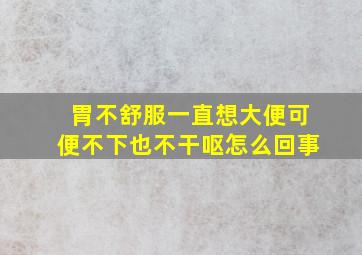 胃不舒服一直想大便可便不下也不干呕怎么回事